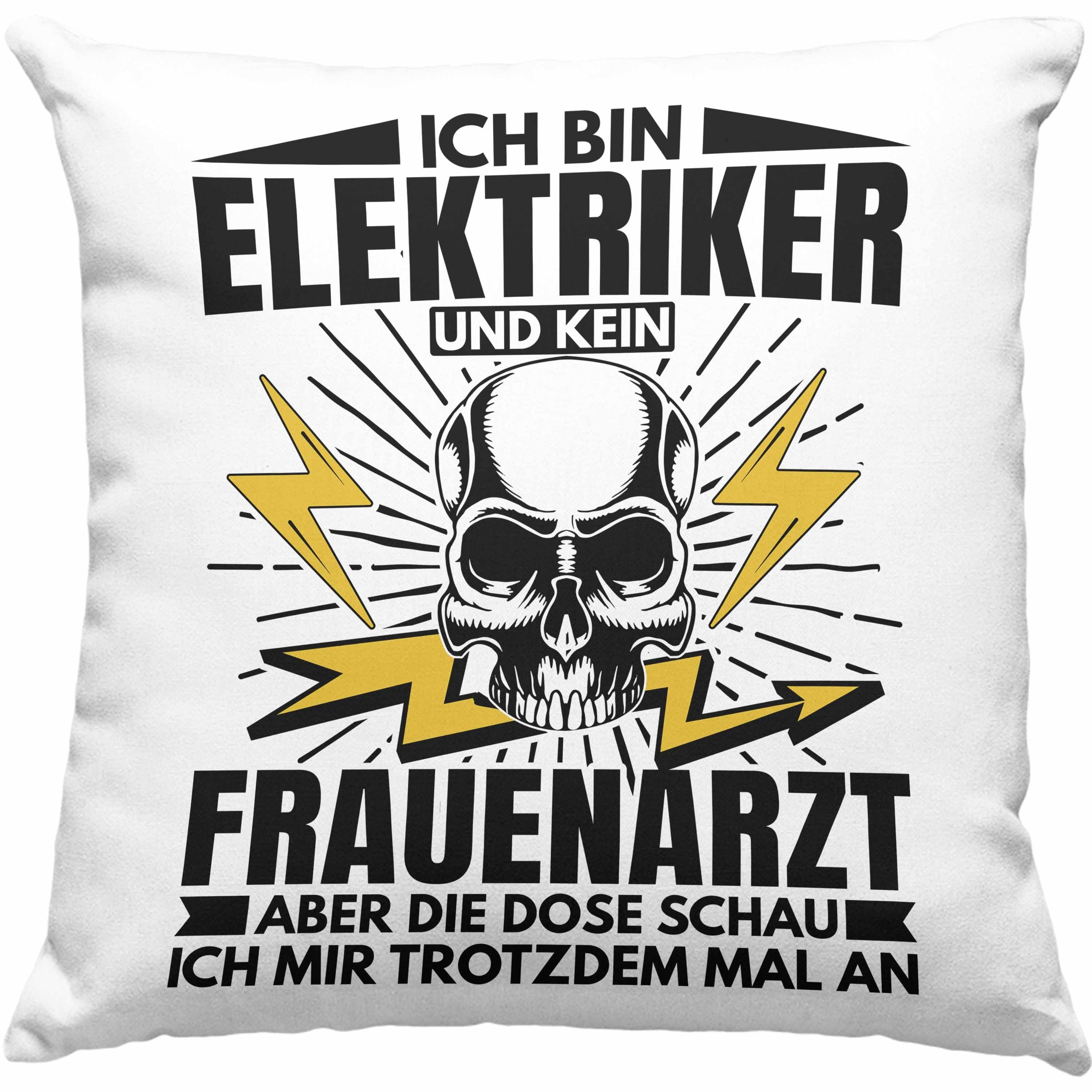 ICH BIN
ELEKTRIKER
UND KEIN
FRAUENARZT
ABER DIE DOSE SCHAU
ICH MIR TROTZDEM MAL AN